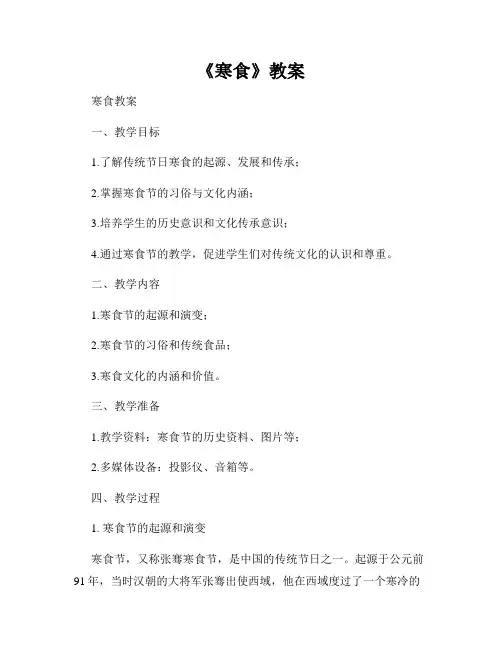 《寒食》教案

寒食教案

一、教学目标

1.了解传统节日寒食的起源、发展和传承；

2.掌握寒食节的习俗与文化内涵；

3.培养学生的历史意识和文化传承意识；

4.通过寒食节的教学，促进学生们对传统文化的认识和尊重。

二、教学内容

1.寒食节的起源和演变；

2.寒食节的习俗和传统食品；

3.寒食文化的内涵和价值。

三、教学准备

1.教学资料：寒食节的历史资料、图片等；

2.多媒体设备：投影仪、音箱等。

四、教学过程

1. 寒食节的起源和演变

寒食节，又称张骞寒食节，是中国的传统节日之一。起源于公元前91年，当时汉朝的大将军张骞出使西域，他在西域度过了一个寒冷的